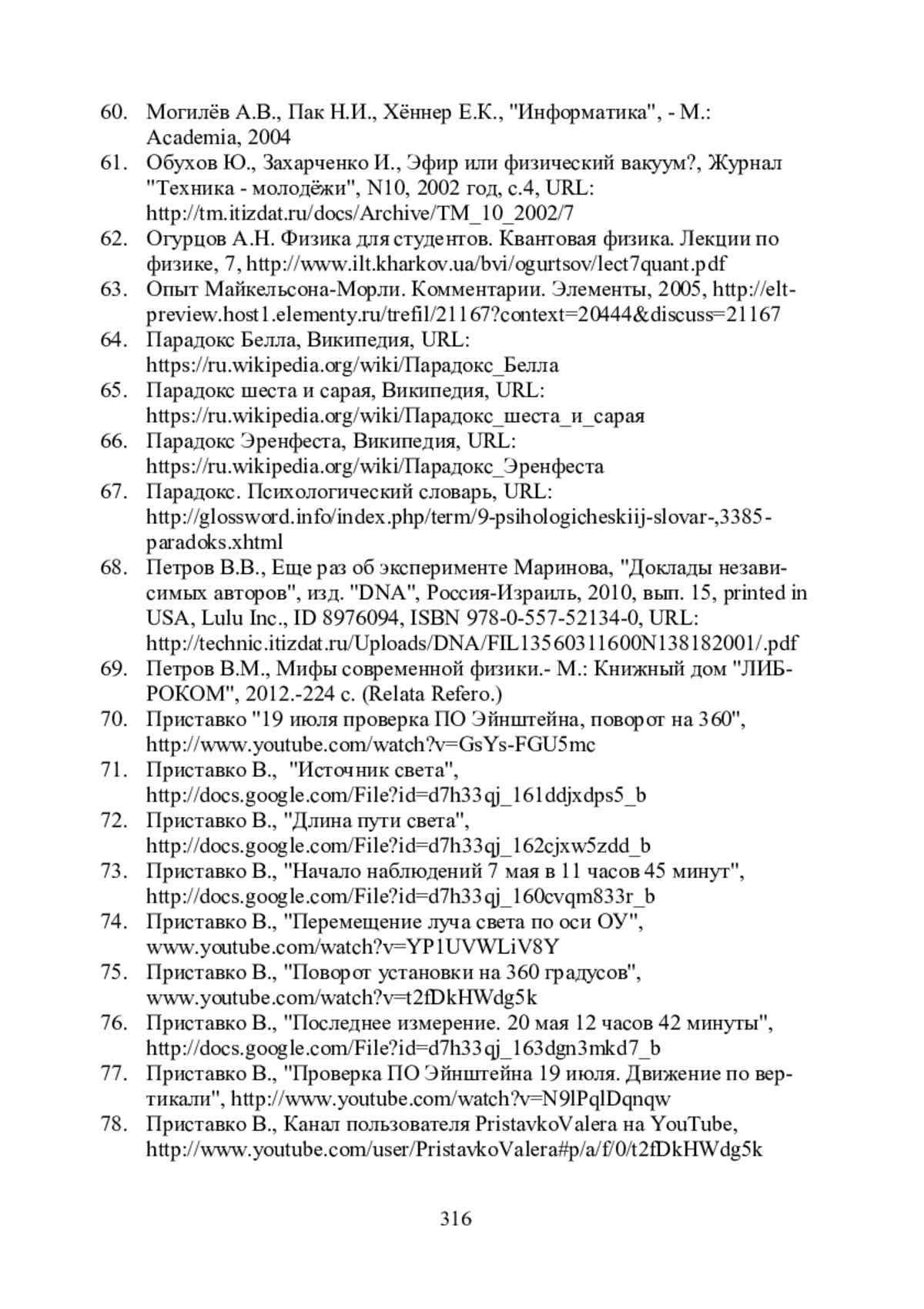 60. Могилёв А.В., Пак Н.И., Хённер Е.К., "Информатика", - М.: Academia, 2004
61. Обухов Ю., Захарченко И., Эфир или физический вакуум?, Журнал "Техника - молодёжи", N10, 2002 год, с.4, URL: http://tm.itizdat.ru/docs/Archive/TM_10_2002/7
62. Огурцов А.Н. Физика для студентов. Квантовая физика. Лекции по физике, 7, http://www.ilt.kharkov.ua/bvi/ogurtsov/lect7quant.pdf
63. Опыт Майкельсона-Морли. Комментарии. Элементы, 2005, http://elt-preview.host1.elementy.ru/trefil/21167?context=20444&discuss=21167
64. Парадокс Белла, Википедия, URL: https://ru.wikipedia.org/wiki/Парадокс_Белла
65. Парадокс шеста и сарая, Википедия, URL: https://ru.wikipedia.org/wiki/Парадокс_шеста_и_сарая
66. Парадокс Эренфеста, Википедия, URL: https://ru.wikipedia.org/wiki/Парадокс_Эренфеста
67. Парадокс. Психологический словарь, URL: http://glossword.info/index.php/term/9-psihologicheskiij-slovar-,3385-paradoks.xhtml
68. Петров В.В., Еще раз об эксперименте Маринова, "Доклады независимых авторов", изд. "DNA", Россия-Израиль, 2010, вып. 15, printed in USA, Lulu Inc., ID 8976094, ISBN 978-0-557-52134-0, URL: http://technic.itizdat.ru/Uploads/DNA/FIL13560311600N138182001/.pdf
69. Петров В.М., Мифы современной физики.- М.: Книжный дом "ЛИБРОКОМ", 2012.-224 с. (Relata Refero.)
70. Приставко "19 июля проверка ПО Эйнштейна, поворот на 360", http://www.youtube.com/watch?v=GsYs-FGU5mc
71. Приставко В., "Источник света", http://docs.google.com/File?id=d7h33qj_161ddjxdps5_b
72. Приставко В., "Длина пути света", http://docs.google.com/File?id=d7h33qj_162cjxw5zdd_b
73. Приставко В., "Начало наблюдений 7 мая в 11 часов 45 минут", http://docs.google.com/File?id=d7h33qj_160cvqm833r_b
74. Приставко В., "Перемещение луча света по оси ОУ", www.youtube.com/watch?v=YP1UVWLiV8Y
75. Приставко В., "Поворот установки на 360 градусов", www.youtube.com/watch?v=t2fDkHWdg5k
76. Приставко В., "Последнее измерение. 20 мая 12 часов 42 минуты", http://docs.google.com/File?id=d7h33qj_163dgn3mkd7_b
77. Приставко В., "Проверка ПО Эйнштейна 19 июля. Движение по вертикали", http://www.youtube.com/watch?v=N9lPqlDqnqw
78. Приставко В., Канал пользователя PristavkoValera на YouTube, http://www.youtube.com/user/PristavkoValera#p/a/f/0/t2fDkHWdg5k

316